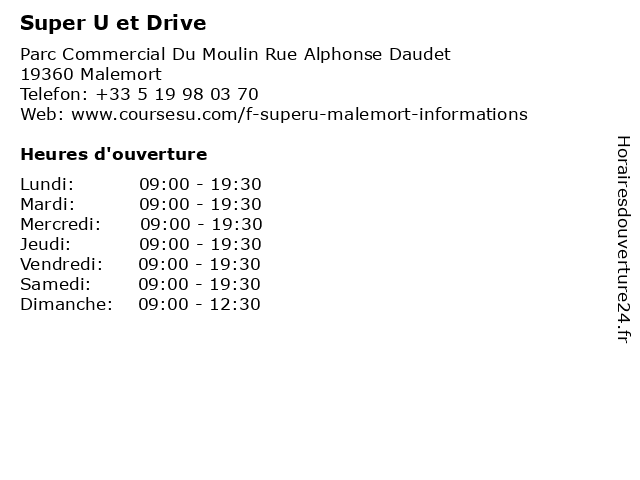 Super U et Drive

Parc Commercial Du Moulin Rue Alphonse Daudet
19360 Malemort
Telefon: +33 5 19 98 03 70
Web: www.coursesu.com/f-superu-malemort-informations

Heures d'ouverture

Lundi: 09:00 - 19:30
Mardi: 09:00 - 19:30
Mercredi: 09:00 - 19:30
Jeudi: 09:00 - 19:30
Vendredi: 09:00 - 19:30
Samedi: 09:00 - 19:30
Dimanche: 09:00 - 12:30

Horairesdouverture24.fr